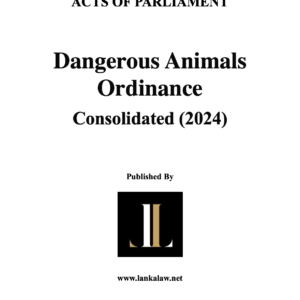 ACTS OF PARLIAMENT

Dangerous Animals Ordinance

Consolidated (2024)

Published By

LL

www.lankalaw.net